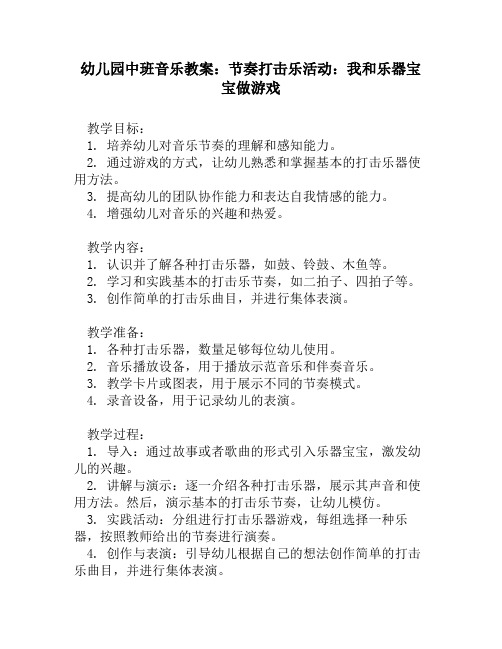 幼儿园中班音乐教案：节奏打击乐活动：我和乐器宝宝做游戏

教学目标：
1. 培养幼儿对音乐节奏的理解和感知能力。
2. 通过游戏的方式，让幼儿熟悉和掌握基本的打击乐器使用方法。
3. 提高幼儿的团队协作能力和表达自我情感的能力。
4. 增强幼儿对音乐的兴趣和热爱。

教学内容：
1. 认识并了解各种打击乐器，如鼓、铃鼓、木鱼等。
2. 学习和实践基本的打击乐节奏，如二拍子、四拍子等。
3. 创作简单的打击乐曲目，并进行集体表演。

教学准备：
1. 各种打击乐器，数量足够每位幼儿使用。
2. 音乐播放设备，用于播放示范音乐和伴奏音乐。
3. 教学卡片或图表，用于展示不同的节奏模式。
4. 录音设备，用于记录幼儿的表演。

教学过程：
1. 导入：通过故事或者歌曲的形式引入乐器宝宝，激发幼儿的兴趣。
2. 讲解与演示：逐一介绍各种打击乐器，展示其声音和使用方法。然后，演示基本的打击乐节奏，让幼儿模仿。
3. 实践活动：分组进行打击乐器游戏，每组选择一种乐器，按照教师给出的节奏进行演奏。
4. 创作与表演：引导幼儿根据自己的想法创作简单的打击乐曲目，并进行集体表演。